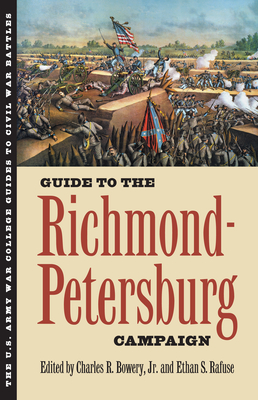 THE U.S. ARMY WAR COLLEGE GUIDES TO CIVIL WAR BATTLES

GUIDE TO THE
Richmond-Petersburg
CAMPAIGN

Edited by Charles R. Bowery, Jr. and Ethan S. Rafuse